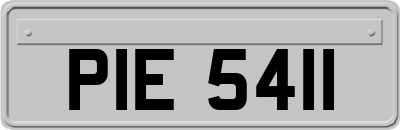 PIE 5411